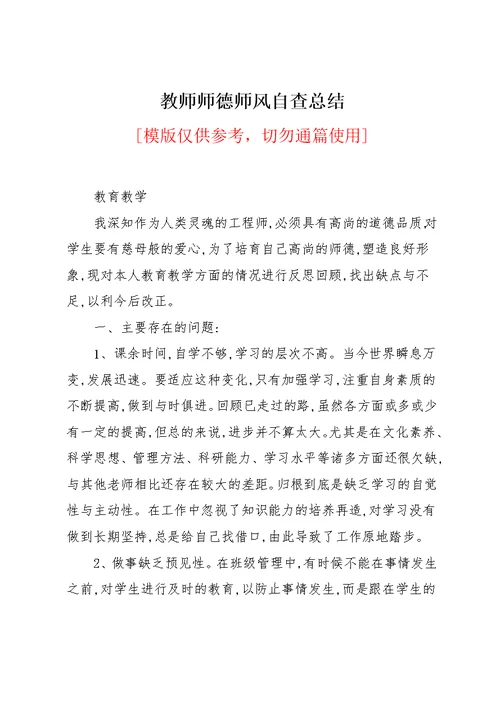 教师师德师风自查总结

[模版仅供参考，切勿通篇使用]

教育教学

我深知作为人类灵魂的工程师,必须具有高尚的道德品质对学生要有慈母般的爱心,为了培育自己高尚的师德,塑造良好形象,现对本人教育教学方面的情况进行反思回顾,找出缺点与不足,以利今后改正。

一、主要存在的问题:

1、课余时间,自学不够,学习的层次不高。当今世界瞬息万变,发展迅速。要适应这种变化,只有加强学习,注重自身素质的不断提高,做到与时俱进。回顾已走过的路,虽然各方面或多或少有一定的提高,但总的来说,进步并不算太大。尤其是在文化素养、科学思想、管理方法、科研能力、学习水平等诸多方面还很欠缺,与其他老师相比还存在较大的差距。归根到底是缺乏学习的自觉性与主动性。在工作中忽视了知识能力的培养再造,对学习没有做到长期坚持,总是给自己找借口,由此导致了工作原地踏步。

2、做事缺乏预见性。在班级管理中,有时候不能在事情发生之前,对学生进行及时的教育,以防止事情发生,而是跟在学生的